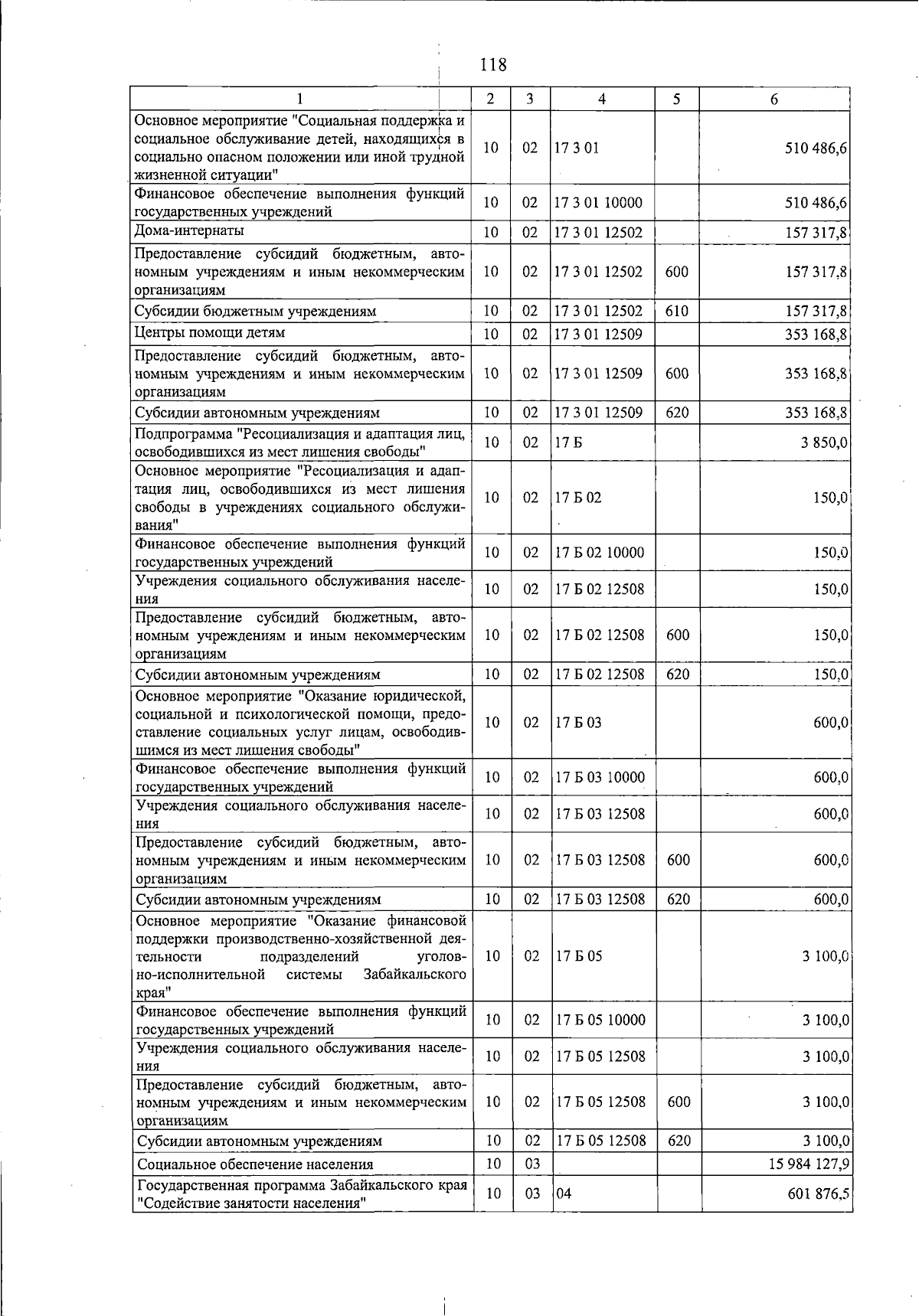 118

| 1 | 2 | 3 | 4 | 5 | 6 |
|---|---|---|---|---|---|
| Основное мероприятие "Социальная поддержка и социальное обслуживание детей, находящихся в социально опасном положении или иной трудной жизненной ситуации" | 10 | 02 | 17 3 01 | | 510 486,6 |
| Финансовое обеспечение выполнения функций государственных учреждений | 10 | 02 | 17 3 01 10000 | | 510 486,6 |
| Дома-интернаты | 10 | 02 | 17 3 01 12502 | | 157 317,8 |
| Предоставление субсидий бюджетным, автономным учреждениям и иным некоммерческим организациям | 10 | 02 | 17 3 01 12502 | 600 | 157 317,8 |
| Субсидии бюджетным учреждениям | 10 | 02 | 17 3 01 12502 | 610 | 157 317,8 |
| Центры помощи детям | 10 | 02 | 17 3 01 12509 | | 353 168,8 |
| Предоставление субсидий бюджетным, автономным учреждениям и иным некоммерческим организациям | 10 | 02 | 17 3 01 12509 | 600 | 353 168,8 |
| Субсидии автономным учреждениям | 10 | 02 | 17 3 01 12509 | 620 | 353 168,8 |
| Подпрограмма "Ресоциализация и адаптация лиц, освободившихся из мест лишения свободы" | 10 | 02 | 17 Б | | 3 850,0 |
| Основное мероприятие "Ресоциализация и адаптация лиц, освободившихся из мест лишения свободы в учреждениях социального обслуживания" | 10 | 02 | 17 Б 02 | | 150,0 |
| Финансовое обеспечение выполнения функций государственных учреждений | 10 | 02 | 17 Б 02 10000 | | 150,0 |
| Учреждения социального обслуживания населения | 10 | 02 | 17 Б 02 12508 | | 150,0 |
| Предоставление субсидий бюджетным, автономным учреждениям и иным некоммерческим организациям | 10 | 02 | 17 Б 02 12508 | 600 | 150,0 |
| Субсидии автономным учреждениям | 10 | 02 | 17 Б 02 12508 | 620 | 150,0 |
| Основное мероприятие "Оказание юридической, социальной и психологической помощи, предоставление социальных услуг лицам, освободившимся из мест лишения свободы" | 10 | 02 | 17 Б 03 | | 600,0 |
| Финансовое обеспечение выполнения функций государственных учреждений | 10 | 02 | 17 Б 03 10000 | | 600,0 |
| Учреждения социального обслуживания населения | 10 | 02 | 17 Б 03 12508 | | 600,0 |
| Предоставление субсидий бюджетным, автономным учреждениям и иным некоммерческим организациям | 10 | 02 | 17 Б 03 12508 | 600 | 600,0 |
| Субсидии автономным учреждениям | 10 | 02 | 17 Б 03 12508 | 620 | 600,0 |
| Основное мероприятие "Оказание финансовой поддержки производственно-хозяйственной деятельности подразделений уголовно-исполнительной системы Забайкальского края" | 10 | 02 | 17 Б 05 | | 3 100,0 |
| Финансовое обеспечение выполнения функций государственных учреждений | 10 | 02 | 17 Б 05 10000 | | 3 100,0 |
| Учреждения социального обслуживания населения | 10 | 02 | 17 Б 05 12508 | | 3 100,0 |
| Предоставление субсидий бюджетным, автономным учреждениям и иным некоммерческим организациям | 10 | 02 | 17 Б 05 12508 | 600 | 3 100,0 |
| Субсидии автономным учреждениям | 10 | 02 | 17 Б 05 12508 | 620 | 3 100,0 |
| Социальное обеспечение населения | 10 | 03 | | | 15 984 127,9 |
| Государственная программа Забайкальского края "Содействие занятости населения" | 10 | 03 | 04 | | 601 876,5 |